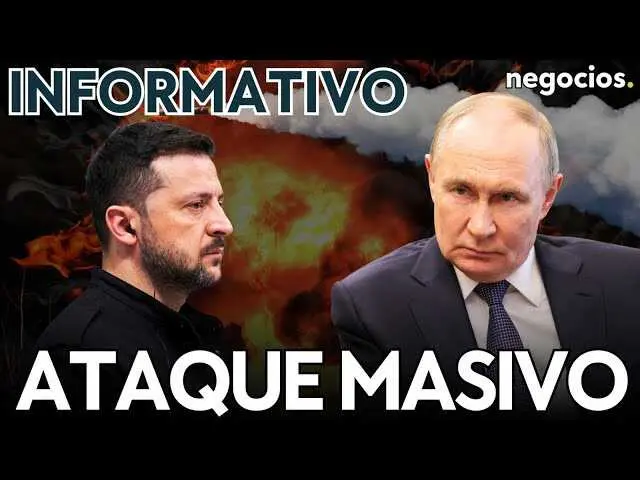 INFORMATIVO

negocios.

ATAQUE MASIVO